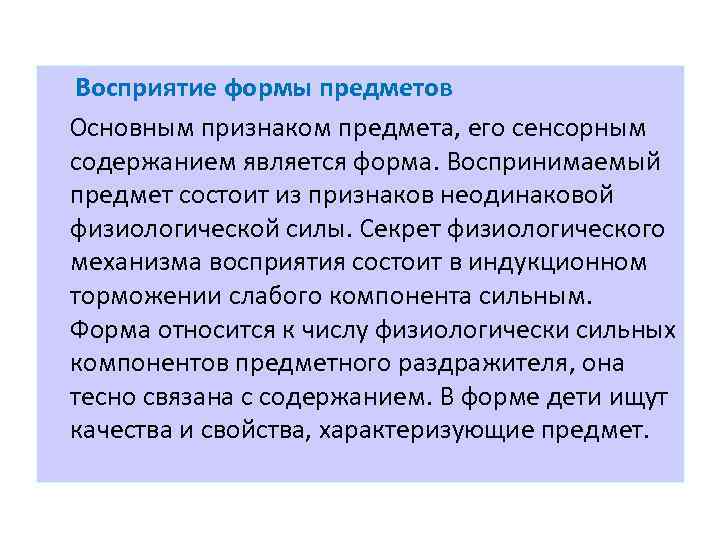 Восприятие формы предметов

Основным признаком предмета, его сенсорным содержанием является форма. Воспринимаемый предмет состоит из признаков неодинаковой физиологической силы. Секрет физиологического механизма восприятия состоит в индукционном торможении слабого компонента сильным. Форма относится к числу физиологически сильных компонентов предметного раздражителя, она тесно связана с содержанием. В форме дети ищут качества и свойства, характеризующие предмет.